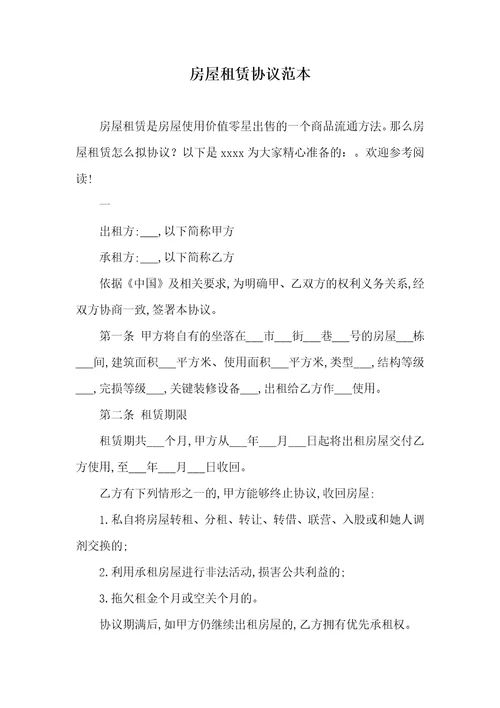 房屋租赁协议范本

房屋租赁是房屋使用价值零星出售的一个商品流通方法。那么房屋租赁怎么拟协议？以下是 xxxx 为大家精心准备的：。欢迎参考阅读！

一

出租方:___,以下简称甲方

承租方:___,以下简称乙方

依据《中国》及相关要求,为明确甲、乙双方的权利义务关系,经双方协商一致,签署本协议。

第一条 甲方将自有的坐落在___市___街___巷___号的房屋___栋___间,建筑面积___平方米、使用面积___平方米,类型___,结构等级___,完损等级___,关键装修设备___,出租给乙方作___使用。

第二条 租赁期限

租赁期共___个月,甲方从___年___月___日起将出租房屋交付乙方使用,至___年___月___日收回。

乙方有下列情形之一的,甲方能够终止协议,收回房屋:

1.私自将房屋转租、分租、转让、转借、联营、入股或和她人调剂交换的;

2.利用承租房屋进行非法活动,损害公共利益的;

3.拖欠租金个月或空关个月的。

协议期满后,如甲方仍继续出租房屋的,乙方拥有优先承租权。